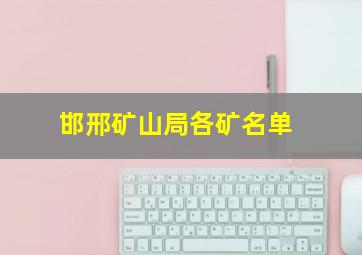 邯邢矿山局各矿名单